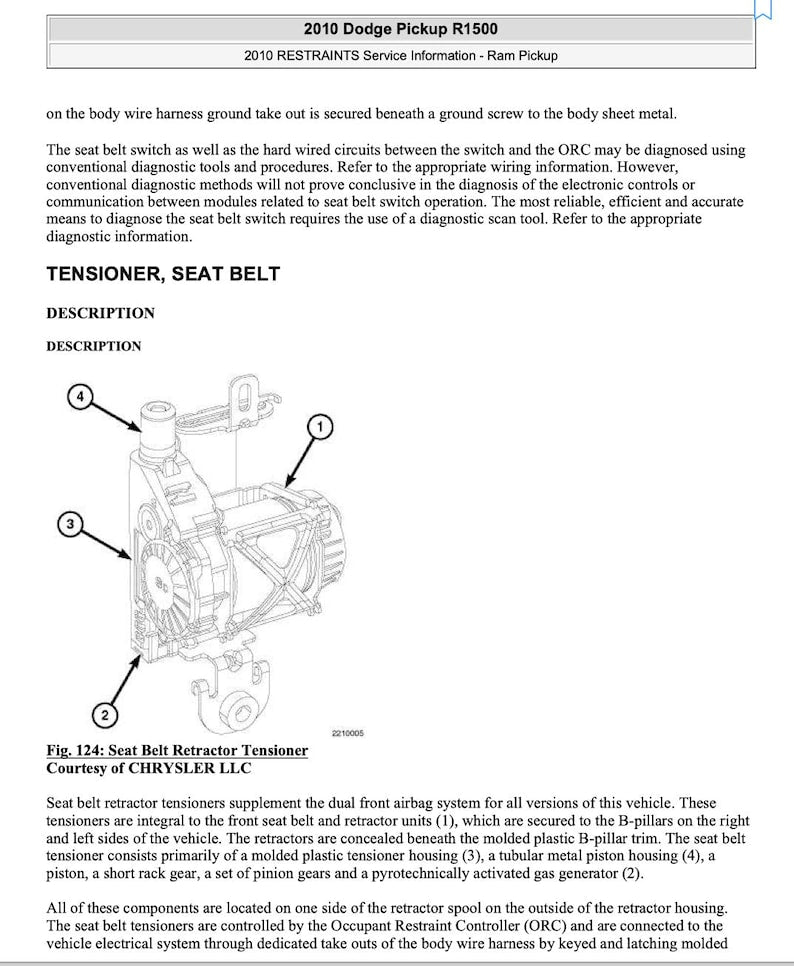 2010 Dodge Pickup R1500

2010 RESTRAINTS Service Information - Ram Pickup

on the body wire harness ground take out is secured beneath a ground screw to the body sheet metal.

The seat belt switch as well as the hard wired circuits between the switch and the ORC may be diagnosed using conventional diagnostic tools and procedures. Refer to the appropriate wiring information. However, conventional diagnostic methods will not prove conclusive in the diagnosis of the electronic controls or communication between modules related to seat belt switch operation. The most reliable, efficient and accurate means to diagnose the seat belt switch requires the use of a diagnostic scan tool. Refer to the appropriate diagnostic information.

TENSIONER, SEAT BELT

DESCRIPTION

DESCRIPTION

4

1

3

2

2210005

Fig. 124: Seat Belt Retractor Tensioner
Courtesy of CHRYSLER LLC

Seat belt retractor tensioners supplement the dual front airbag system for all versions of this vehicle. These tensioners are integral to the front seat belt and retractor units (1), which are secured to the B-pillars on the right and left sides of the vehicle. The retractors are concealed beneath the molded plastic B-pillar trim. The seat belt tensioner consists primarily of a molded plastic tensioner housing (3), a tubular metal piston housing (4), a piston, a short rack gear, a set of pinion gears and a pyrotechnically activated gas generator (2).

All of these components are located on one side of the retractor spool on the outside of the retractor housing. The seat belt tensioners are controlled by the Occupant Restraint Controller (ORC) and are connected to the vehicle electrical system through dedicated take outs of the body wire harness by keyed and latching molded